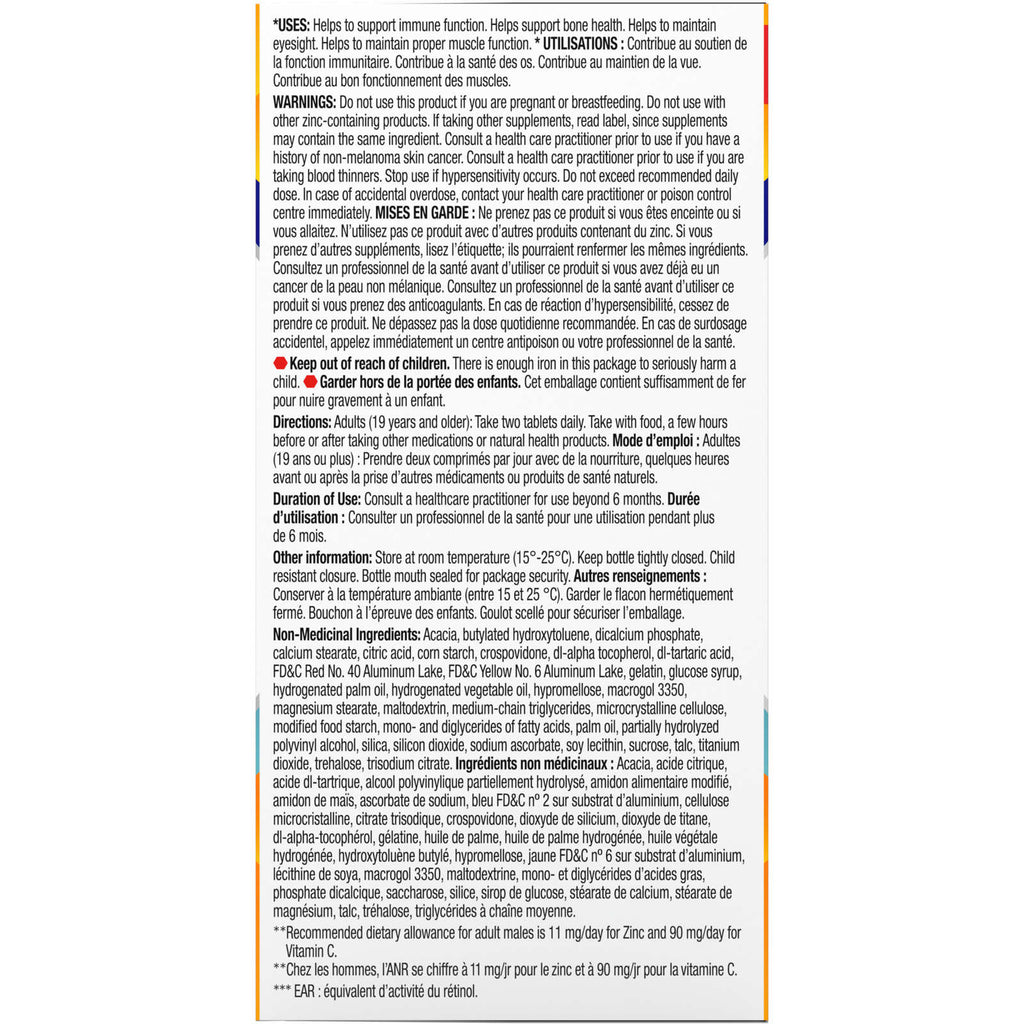 *USES: Helps to support immune function. Helps support bone health. Helps to maintain eyesight. Helps to maintain proper muscle function. * UTILISATIONS : Contribue au soutien de la fonction immunitaire. Contribue à la santé des os. Contribue au maintien de la vue. Contribue au bon fonctionnement des muscles.

WARNINGS: Do not use this product if you are pregnant or breastfeeding. Do not use with other zinc-containing products. If taking other supplements, read label, since supplements may contain the same ingredient. Consult a health care practitioner prior to use if you have a history of non-melanoma skin cancer. Consult a health care practitioner prior to use if you are taking blood thinners. Stop use if hypersensitivity occurs. Do not exceed recommended daily dose. In case of accidental overdose, contact your health care practitioner or poison control centre immediately. MISES EN GARDE : Ne prenez pas ce produit si vous êtes enceinte ou si vous allaitez. N'utilisez pas ce produit avec d'autres produits contenant du zinc. Si vous prenez d'autres suppléments, lisez l'étiquette; ils pourraient renfermer les mêmes ingrédients. Consultez un professionnel de la santé avant d'utiliser ce produit si vous avez déjà eu un cancer de la peau non mélanique. Consultez un professionnel de la santé avant d'utiliser ce produit si vous prenez des anticoagulants. En cas de réaction d'hypersensibilité, cessez de prendre ce produit. Ne dépassez pas la dose quotidienne recommandée. En cas de surdosage accidentel, appelez immédiatement un centre antipoison ou votre professionnel de la santé.

Keep out of reach of children. There is enough iron in this package to seriously harm a child. Garder hors de la portée des enfants. Cet emballage contient suffisamment de fer pour nuire gravement à un enfant.

Directions: Adults (19 years and older): Take two tablets daily. Take with food, a few hours before or after taking other medications or natural health products. Mode d'emploi : Adultes (19 ans ou plus) : Prendre deux comprimés par jour avec de la nourriture, quelques heures avant ou après la prise d'autres médicaments ou produits de santé naturels.

Duration of Use: Consult a healthcare practitioner for use beyond 6 months. Durée d'utilisation : Consulter un professionnel de la santé pour une utilisation pendant plus de 6 mois.

Other information: Store at room temperature (15°-25°C). Keep bottle tightly closed. Child resistant closure. Bottle mouth sealed for package security. Autres renseignements : Conserver à la température ambiante (entre 15 et 25 °C). Garder le flacon hermétiquement fermé. Bouchon à l'épreuve des enfants. Goulot scellé pour sécuriser l'emballage.

Non-Medicinal Ingredients: Acacia, butylated hydroxytoluene, dicalcium phosphate, calcium stearate, citric acid, corn starch, crospovidone, dl-alpha tocopherol, dl-tartaric acid, FD&C Red No. 40 Aluminum Lake, FD&C Yellow No. 6 Aluminum Lake, gelatin, glucose syrup, hydrogenated palm oil, hydrogenated vegetable oil, hypromellose, macrogol 3350, magnesium stearate, maltodextrin, medium-chain triglycerides, microcrystalline cellulose, modified food starch, mono- and diglycerides of fatty acids, palm oil, partially hydrolyzed polyvinyl alcohol, silica, silicon dioxide, sodium ascorbate, soy lecithin, sucrose, talc, titanium dioxide, trehalose, trisodium citrate. Ingrédients non médicinaux : Acacia, acide citrique, acide dl-tartrique, alcool polyvinylique partiellement hydrolysé, amidon alimentaire modifié, amidon de maïs, ascorbate de sodium, bleu FD&C nº 2 sur substrat d'aluminium, cellulose microcristalline, citrate trisodique, crospovidone, dioxyde de silicium, dioxyde de titane, dl-alpha-tocophérol, gélatine, huile de palme, huile de palme hydrogénée, huile végétale hydrogénée, hydroxytoluène butylé, hypromellose, jaune FD&C nº 6 sur substrat d'aluminium, lécithine de soya, macrogol 3350, maltodextrine, mono- et diglycérides d'acides gras, phosphate dicalcique, saccharose, silice, sirop de glucose, stéarate de calcium, stéarate de magnésium, talc, tréhalose, triglycérides à chaîne moyenne.

**Recommended dietary allowance for adult males is 11 mg/day for Zinc and 90 mg/day for Vitamin C.

**Chez les hommes, l'ANR se chiffre à 11 mg/jr pour le zinc et à 90 mg/jr pour la vitamine C.

*** EAR : équivalent d'activité du rétinol.